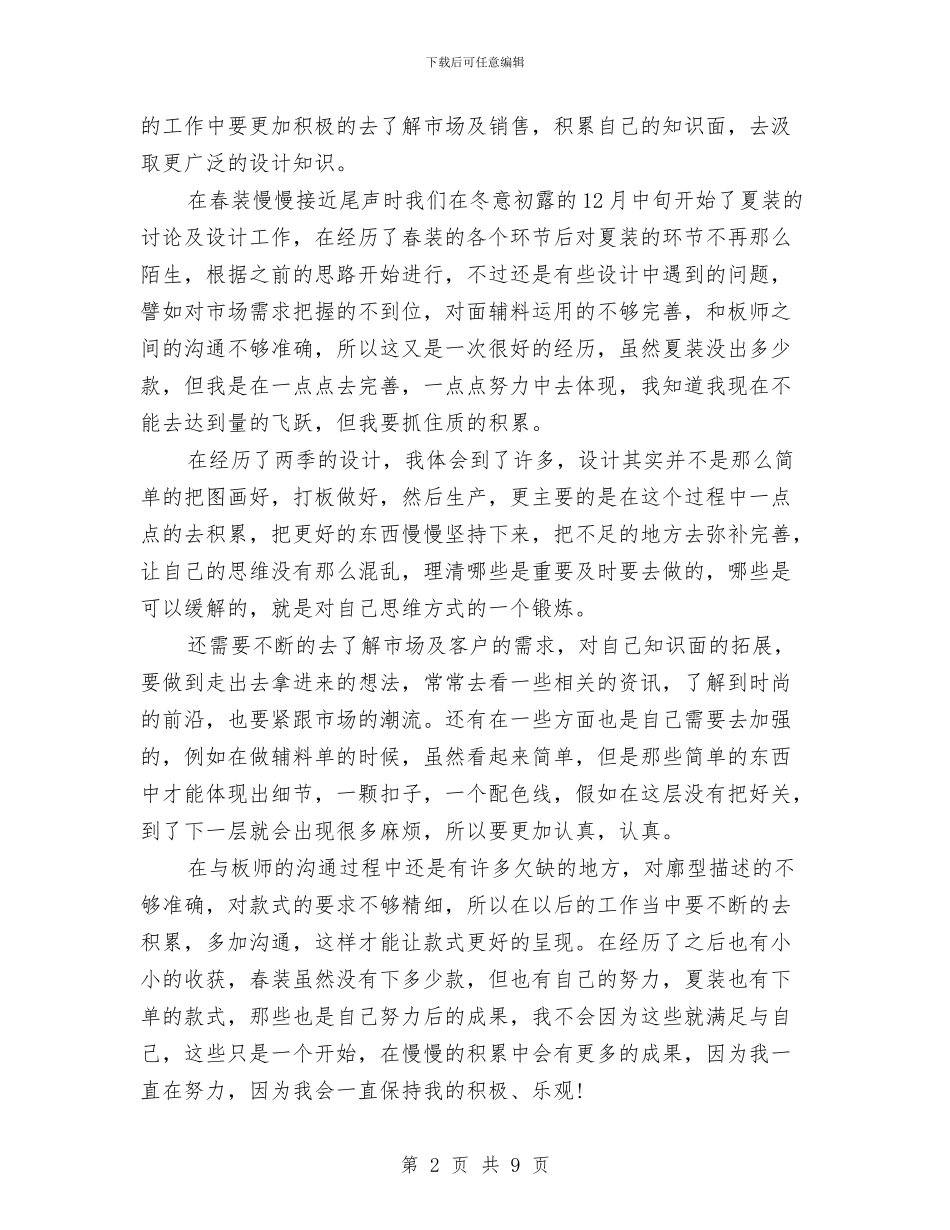 下载后可任意编辑

的工作中要更加积极的去了解市场及销售，积累自己的知识面，去汲取更广泛的设计知识。

在春装慢慢接近尾声时我们在冬意初露的12月中旬开始了夏装的讨论及设计工作，在经历了春装的各个环节后对夏装的环节不再那么陌生，根据之前的思路开始进行，不过还是有些设计中遇到的问题，譬如对市场需求把握的不到位，对面辅料运用的不够完善，和板师之间的沟通不够准确，所以这又是一次很好的经历，虽然夏装没出多少款，但我是在一点点去完善，一点点努力中去体现，我知道我现在不能去达到量的飞跃，但我要抓住质的积累。

在经历了两季的设计，我体会到了许多，设计其实并不是那么简单的把图画好，打板做好，然后生产，更主要的是在这个过程中一点点的去积累，把更好的东西慢慢坚持下来，把不足的地方去弥补完善，让自己的思维没有那么混乱，理清哪些是重要及时要去做的，哪些是可以缓解的，就是对自己思维方式的一个锻炼。

还需要不断的去了解市场及客户的需求，对自己知识面的拓展，要做到走出去拿进来的想法，常常去看一些相关的资讯，了解到时尚的前沿，也要紧跟市场的潮流。还有在一些方面也是自己需要去加强的，例如在做辅料单的时候，虽然看起来简单，但是那些简单的东西中才能体现出细节，一颗扣子，一个配色线，假如在这层没有把好关，到了下一层就会出现很多麻烦，所以要更加认真，认真。

在与板师的沟通过程中还是有许多欠缺的地方，对廓型描述的不够准确，对款式的要求不够精细，所以在以后的工作当中要不断的去积累，多加沟通，这样才能让款式更好的呈现。在经历了之后也有小小的收获，春装虽然没有下多少款，但也有自己的努力，夏装也有下单的款式，那些也是自己努力后的成果，我不会因为这些就满足与自己，这些只是一个开始，在慢慢的积累中会有更多的成果，因为我一直在努力，因为我会一直保持我的积极、乐观!

第 2 页 共 9 页